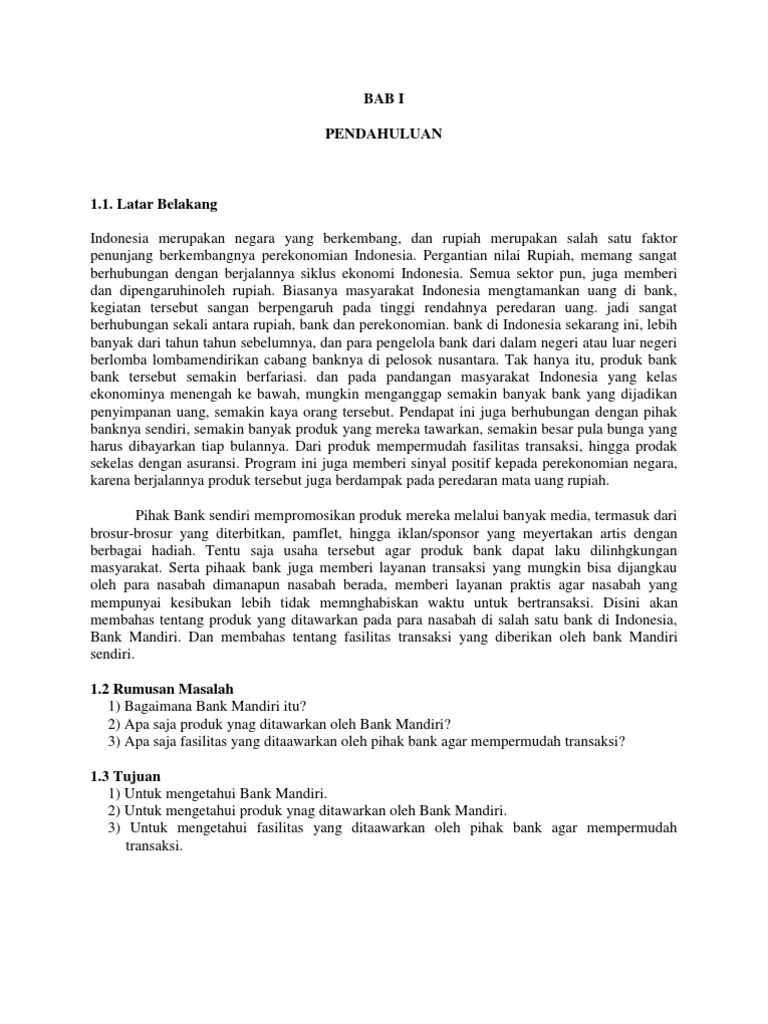 BAB I

PENDAHULUAN

1.1. Latar Belakang

Indonesia merupakan negara yang berkembang, dan rupiah merupakan salah satu faktor penunjang berkembangnya perekonomian Indonesia. Pergantian nilai Rupiah, memang sangat berhubungan dengan berjalannya siklus ekonomi Indonesia. Semua sektor pun, juga memberi dan dipengaruhinoleh rupiah. Biasanya masyarakat Indonesia mengtamankan uang di bank, kegiatan tersebut sangan berpengaruh pada tinggi rendahnya peredaran uang. jadi sangat berhubungan sekali antara rupiah, bank dan perekonomian. bank di Indonesia sekarang ini, lebih banyak dari tahun tahun sebelumnya, dan para pengelola bank dari dalam negeri atau luar negeri berlomba lombamendirikan cabang banknya di pelosok nusantara. Tak hanya itu, produk bank bank tersebut semakin berfariasi. dan pada pandangan masyarakat Indonesia yang kelas ekonominya menengah ke bawah, mungkin menganggap semakin banyak bank yang dijadikan penyimpanan uang, semakin kaya orang tersebut. Pendapat ini juga berhubungan dengan pihak banknya sendiri, semakin banyak produk yang mereka tawarkan, semakin besar pula bunga yang harus dibayarkan tiap bulannya. Dari produk mempermudah fasilitas transaksi, hingga prodak sekelas dengan asuransi. Program ini juga memberi sinyal positif kepada perekonomian negara, karena berjalannya produk tersebut juga berdampak pada peredaran mata uang rupiah.

Pihak Bank sendiri mempromosikan produk mereka melalui banyak media, termasuk dari brosur-brosur yang diterbitkan, pamflet, hingga iklan/sponsor yang meyertakan artis dengan berbagai hadiah. Tentu saja usaha tersebut agar produk bank dapat laku dilinhgkungan masyarakat. Serta pihaak bank juga memberi layanan transaksi yang mungkin bisa dijangkau oleh para nasabah dimanapun nasabah berada, memberi layanan praktis agar nasabah yang mempunyai kesibukan lebih tidak memnghabiskan waktu untuk bertransaksi. Disini akan membahas tentang produk yang ditawarkan pada para nasabah di salah satu bank di Indonesia, Bank Mandiri. Dan membahas tentang fasilitas transaksi yang diberikan oleh bank Mandiri sendiri.

1.2 Rumusan Masalah
1) Bagaimana Bank Mandiri itu?
2) Apa saja produk ynag ditawarkan oleh Bank Mandiri?
3) Apa saja fasilitas yang ditaawarkan oleh pihak bank agar mempermudah transaksi?

1.3 Tujuan
1) Untuk mengetahui Bank Mandiri.
2) Untuk mengetahui produk ynag ditawarkan oleh Bank Mandiri.
3) Untuk mengetahui fasilitas yang ditaawarkan oleh pihak bank agar mempermudah transaksi.